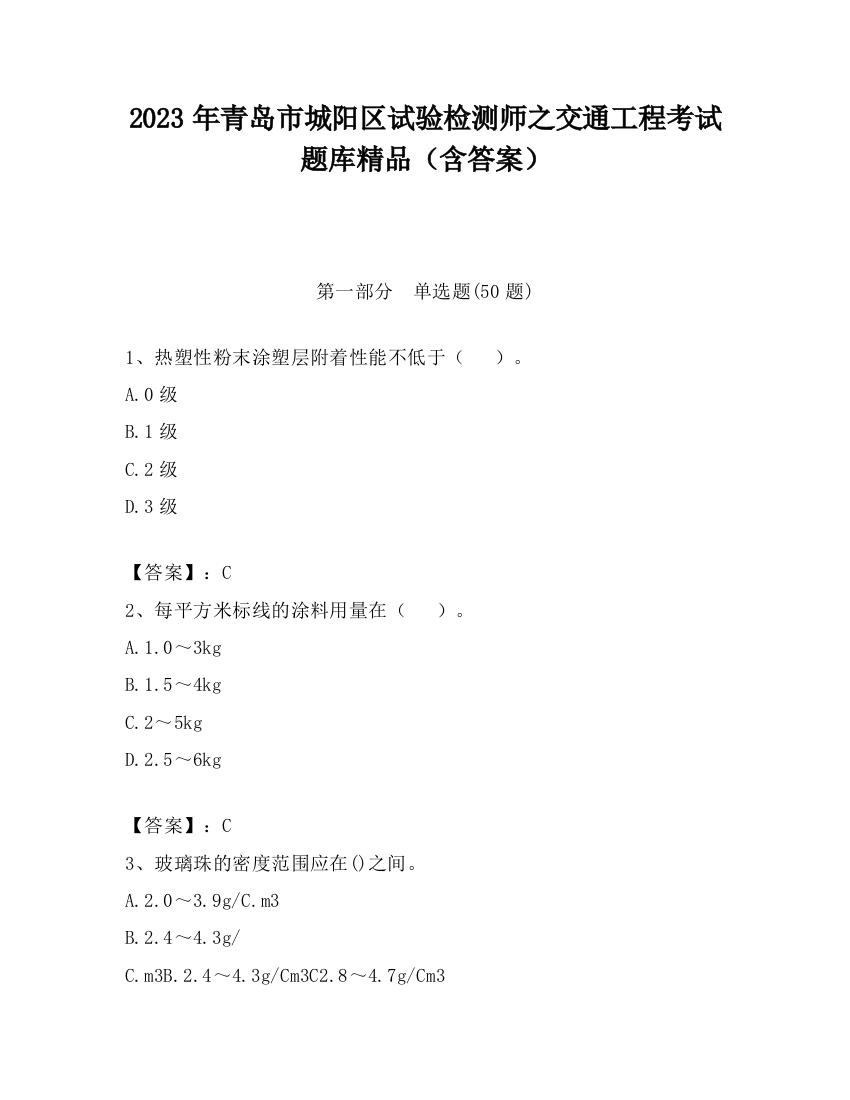 2023 年青岛市城阳区试验检测师之交通工程考试题库精品（含答案）

第一部分　单选题(50 题)

1、热塑性粉末涂塑层附着性能不低于（　　）。

A.0 级

B.1 级

C.2 级

D.3 级

【答案】：C

2、每平方米标线的涂料用量在（　　）。

A.1.0～3kg

B.1.5～4kg

C.2～5kg

D.2.5～6kg

【答案】：C

3、玻璃珠的密度范围应在()之间。

A.2.0～3.9g/C.m3

B.2.4～4.3g/

C.m3B.2.4～4.3g/Cm3C2.8～4.7g/Cm3